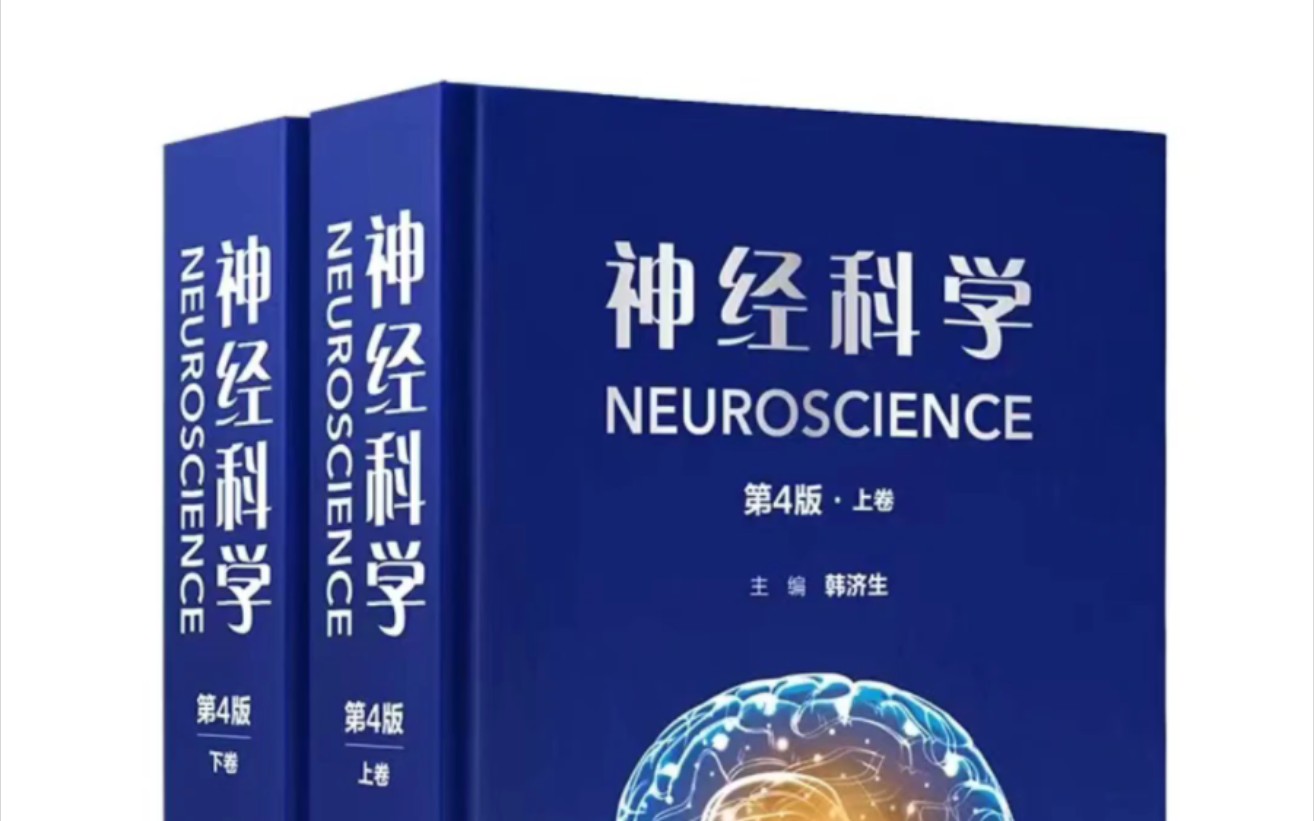 神经科学
NEUROSCIENCE
第4版
下卷

神经科学
NEUROSCIENCE
第4版
上卷

神经科学
NEUROSCIENCE
第4版 · 上卷
主 编 韩济生